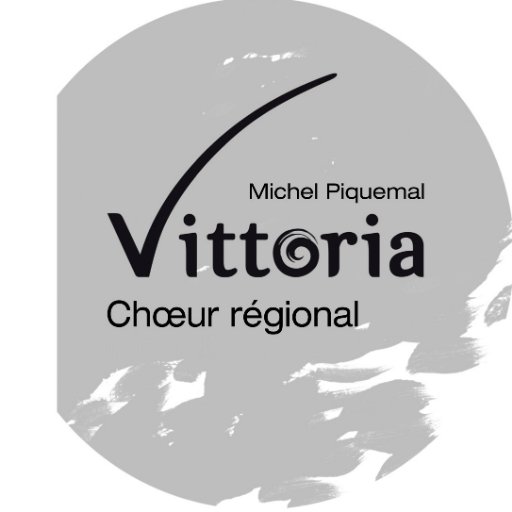 Michel Piquemal
Vittoria
Chœur régional